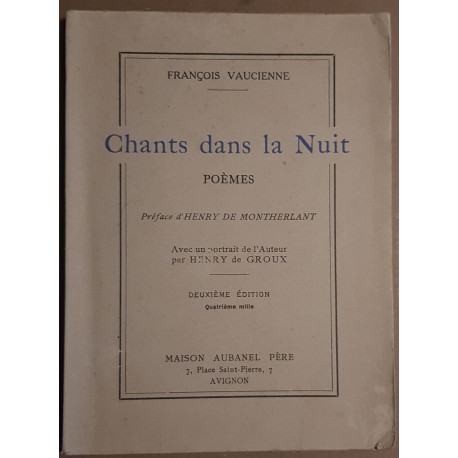 FRANÇOIS VAUCIENNE

Chants dans la Nuit

POÈMES

Préface d'HENRY DE MONTHERLANT

Avec un portrait de l'Auteur
par HENRY de GROUX

DEUXIÈME ÉDITION
Quatrième mille

MAISON AUBANEL PÈRE
7, Place Saint-Pierre, 7
AVIGNON